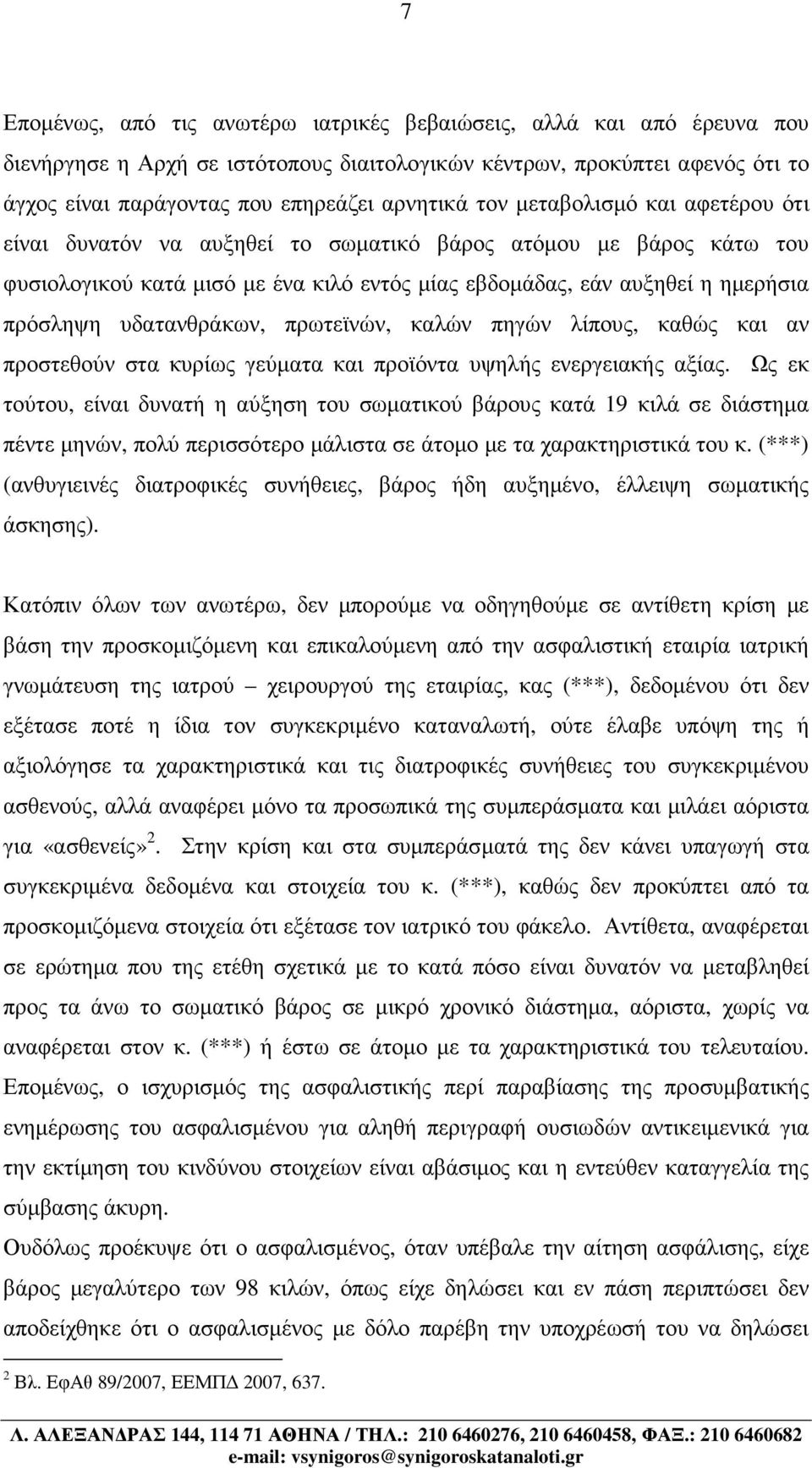 7

Εποµένως, από τις ανωτέρω ιατρικές βεβαιώσεις, αλλά και από έρευνα που διενήργησε η Αρχή σε ιστότοπους διαιτολογικών κέντρων, προκύπτει αφενός ότι το άγχος είναι παράγοντας που επηρεάζει αρνητικά τον µεταβολισµό και αφετέρου ότι είναι δυνατόν να αυξηθεί το σωµατικό βάρος ατόµου µε βάρος κάτω του φυσιολογικού κατά µισό µε ένα κιλό εντός µίας εβδοµάδας, εάν αυξηθεί η ηµερήσια πρόσληψη υδατανθράκων, πρωτεϊνών, καλών πηγών λίπους, καθώς και αν προστεθούν στα κυρίως γεύµατα και προϊόντα υψηλής ενεργειακής αξίας. Ως εκ τούτου, είναι δυνατή η αύξηση του σωµατικού βάρους κατά 19 κιλά σε διάστηµα πέντε µηνών, πολύ περισσότερο µάλιστα σε άτοµο µε τα χαρακτηριστικά του κ. (***) (ανθυγιεινές διατροφικές συνήθειες, βάρος ήδη αυξηµένο, έλλειψη σωµατικής άσκησης).

Κατόπιν όλων των ανωτέρω, δεν µπορούµε να οδηγηθούµε σε αντίθετη κρίση µε βάση την προσκοµιζόµενη και επικαλούµενη από την ασφαλιστική εταιρία ιατρική γνωµάτευση της ιατρού – χειρουργού της εταιρίας, κας (***), δεδοµένου ότι δεν εξέτασε ποτέ η ίδια τον συγκεκριµένο καταναλωτή, ούτε έλαβε υπόψη της ή αξιολόγησε τα χαρακτηριστικά και τις διατροφικές συνήθειες του συγκεκριµένου ασθενούς, αλλά αναφέρει µόνο τα προσωπικά της συµπεράσµατα και µιλάει αόριστα για «ασθενείς»$^2$. Στην κρίση και στα συµπεράσµατά της δεν κάνει υπαγωγή στα συγκεκριµένα δεδοµένα και στοιχεία του κ. (***), καθώς δεν προκύπτει από τα προσκοµιζόµενα στοιχεία ότι εξέτασε τον ιατρικό του φάκελο. Αντίθετα, αναφέρεται σε ερώτηµα που της ετέθη σχετικά µε το κατά πόσο είναι δυνατόν να µεταβληθεί προς τα άνω το σωµατικό βάρος σε µικρό χρονικό διάστηµα, αόριστα, χωρίς να αναφέρεται στον κ. (***) ή έστω σε άτοµο µε τα χαρακτηριστικά του τελευταίου. Εποµένως, ο ισχυρισµός της ασφαλιστικής περί παραβίασης της προσυµβατικής ενηµέρωσης του ασφαλισµένου για αληθή περιγραφή ουσιωδών αντικειµενικά για την εκτίµηση του κινδύνου στοιχείων είναι αβάσιµος και η εντεύθεν καταγγελία της σύµβασης άκυρη.

Ουδόλως προέκυψε ότι ο ασφαλισµένος, όταν υπέβαλε την αίτηση ασφάλισης, είχε βάρος µεγαλύτερο των 98 κιλών, όπως είχε δηλώσει και εν πάση περιπτώσει δεν αποδείχθηκε ότι ο ασφαλισµένος µε δόλο παρέβη την υποχρέωσή του να δηλώσει

$^2$ Βλ. ΕφΑθ 89/2007, ΕΕΜΠ∆ 2007, 637.

Λ. ΑΛΕΞΑΝ∆ΡΑΣ 144, 114 71 ΑΘΗΝΑ / ΤΗΛ.: 210 6460276, 210 6460458, ΦΑΞ.: 210 6460682
e-mail: vsynigoros@synigoroskatanaloti.gr